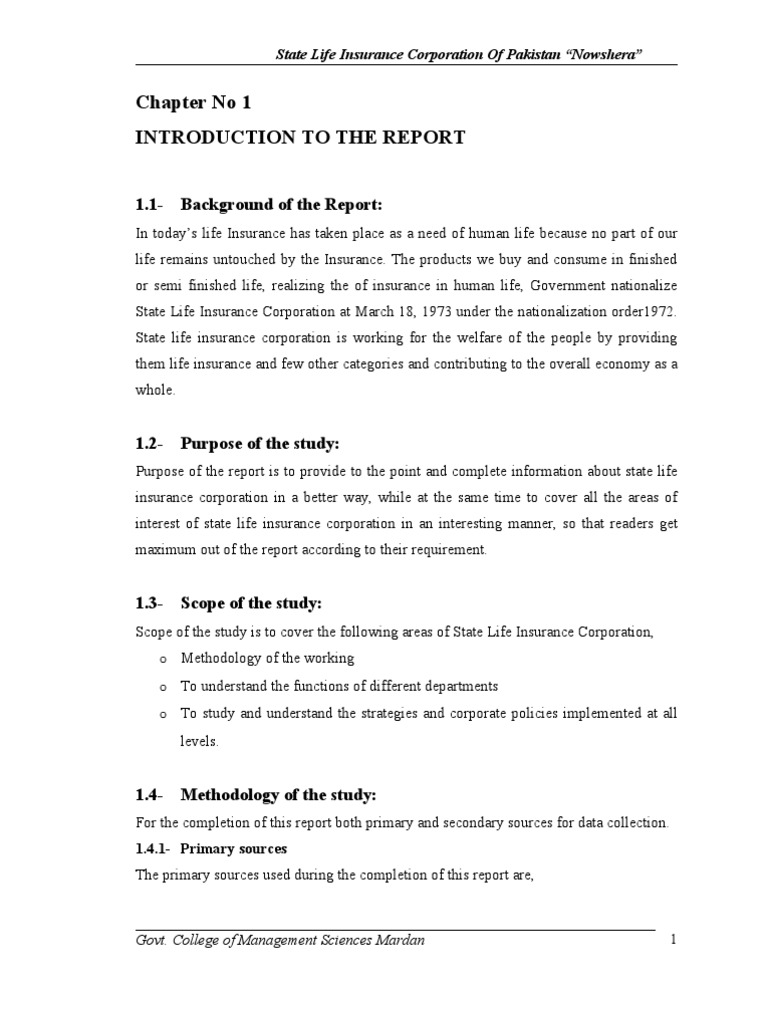 State Life Insurance Corporation Of Pakistan "Nowshera"

Chapter No 1
INTRODUCTION TO THE REPORT

1.1- Background of the Report:

In today's life Insurance has taken place as a need of human life because no part of our life remains untouched by the Insurance. The products we buy and consume in finished or semi finished life, realizing the of insurance in human life, Government nationalize State Life Insurance Corporation at March 18, 1973 under the nationalization order1972. State life insurance corporation is working for the welfare of the people by providing them life insurance and few other categories and contributing to the overall economy as a whole.

1.2- Purpose of the study:

Purpose of the report is to provide to the point and complete information about state life insurance corporation in a better way, while at the same time to cover all the areas of interest of state life insurance corporation in an interesting manner, so that readers get maximum out of the report according to their requirement.

1.3- Scope of the study:

Scope of the study is to cover the following areas of State Life Insurance Corporation,

o Methodology of the working
o To understand the functions of different departments
o To study and understand the strategies and corporate policies implemented at all levels.

1.4- Methodology of the study:

For the completion of this report both primary and secondary sources for data collection.

1.4.1- Primary sources

The primary sources used during the completion of this report are,

Govt. College of Management Sciences Mardan 1